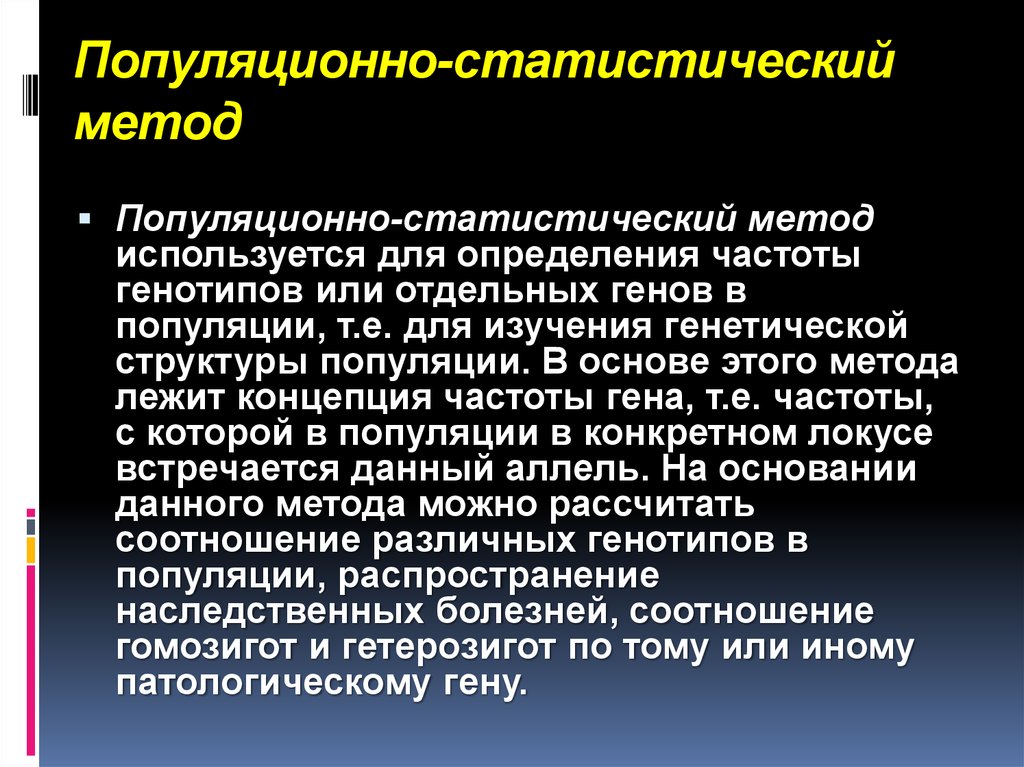 Популяционно-статистический метод

Популяционно-статистический метод используется для определения частоты генотипов или отдельных генов в популяции, т.е. для изучения генетической структуры популяции. В основе этого метода лежит концепция частоты гена, т.е. частоты, с которой в популяции в конкретном локусе встречается данный аллель. На основании данного метода можно рассчитать соотношение различных генотипов в популяции, распространение наследственных болезней, соотношение гомозигот и гетерозигот по тому или иному патологическому гену.